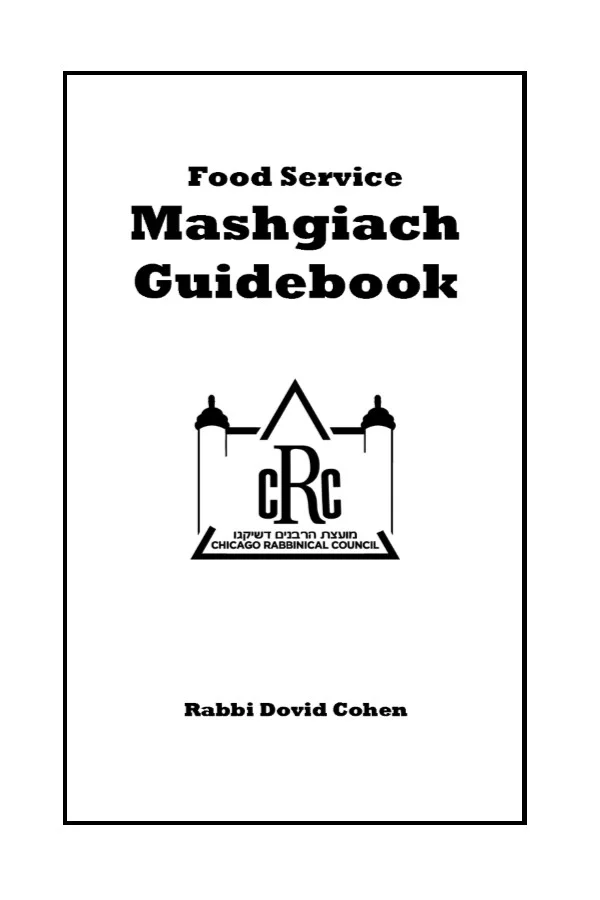 Food Service
Mashgiach
Guidebook

cRc
מועצת הרבנים דשיקגו
CHICAGO RABBINICAL COUNCIL

Rabbi Dovid Cohen